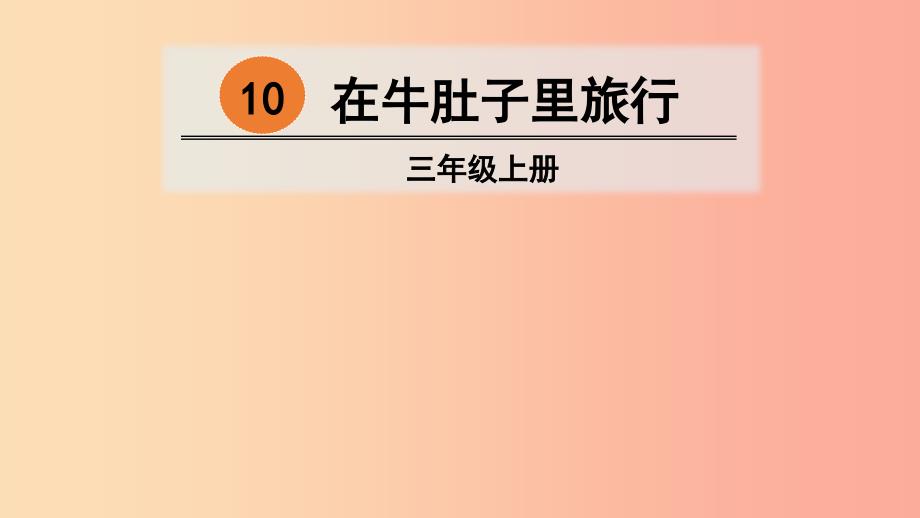 10 在牛肚子里旅行

三年级上册